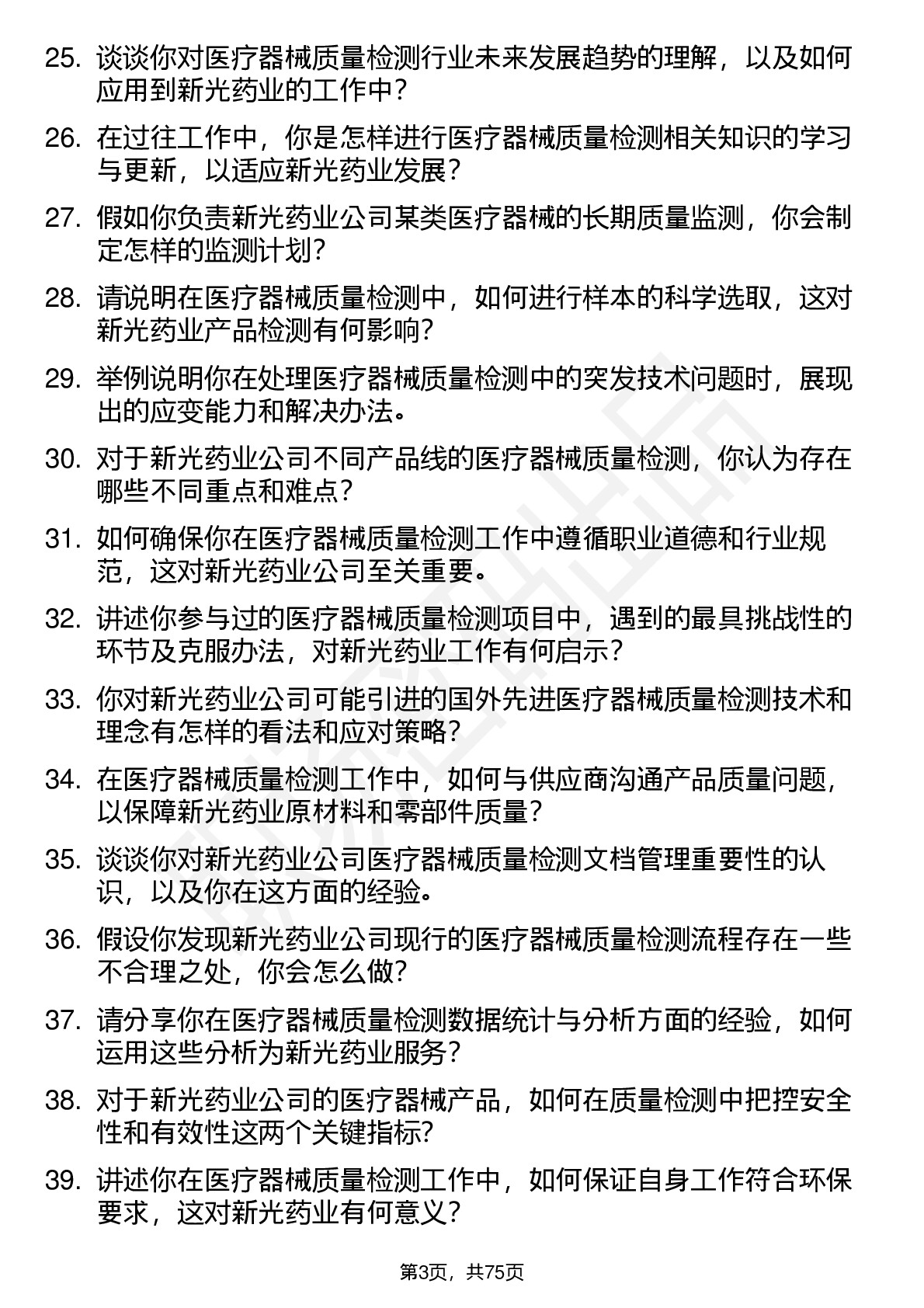 25. 谈谈你对医疗器械质量检测行业未来发展趋势的理解，以及如何应用到新光药业的工作中？

26. 在过往工作中，你是怎样进行医疗器械质量检测相关知识的学习与更新，以适应新光药业发展？

27. 假如你负责新光药业公司某类医疗器械的长期质量监测，你会制定怎样的监测计划？

28. 请说明在医疗器械质量检测中，如何进行样本的科学选取，这对新光药业产品检测有何影响？

29. 举例说明你在处理医疗器械质量检测中的突发技术问题时，展现出的应变能力和解决办法。

30. 对于新光药业公司不同产品线的医疗器械质量检测，你认为存在哪些不同重点和难点？

31. 如何确保你在医疗器械质量检测工作中遵循职业道德和行业规范，这对新光药业公司至关重要。

32. 讲述你参与过的医疗器械质量检测项目中，遇到的最具挑战性的环节及克服办法，对新光药业工作有何启示？

33. 你对新光药业公司可能引进的国外先进医疗器械质量检测技术和理念有怎样的看法和应对策略？

34. 在医疗器械质量检测工作中，如何与供应商沟通产品质量问题，以保障新光药业原材料和零部件质量？

35. 谈谈你对新光药业公司医疗器械质量检测文档管理重要性的认识，以及你在这方面的经验。

36. 假设你发现新光药业公司现行的医疗器械质量检测流程存在一些不合理之处，你会怎么做？

37. 请分享你在医疗器械质量检测数据统计与分析方面的经验，如何运用这些分析为新光药业服务？

38. 对于新光药业公司的医疗器械产品，如何在质量检测中把控安全性和有效性这两个关键指标?

39. 讲述你在医疗器械质量检测工作中，如何保证自身工作符合环保要求，这对新光药业有何意义？

第3页，共75页